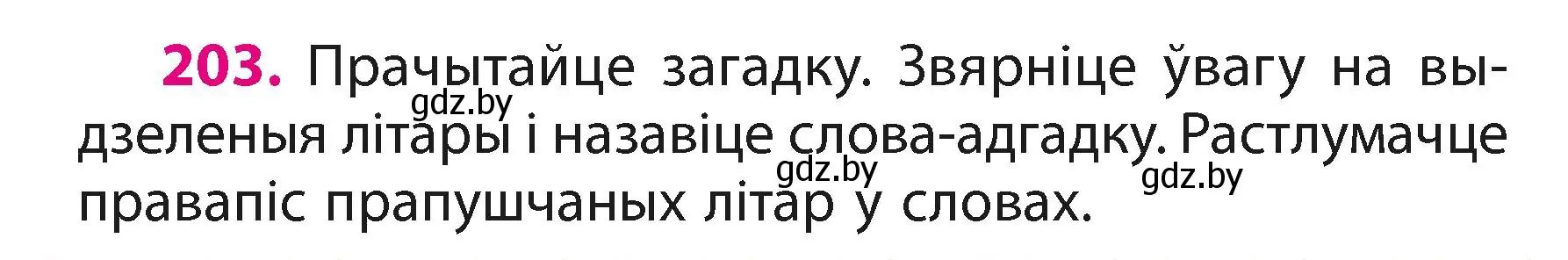 203. Прачытайце загадку. Звярніце ўвагу на выдзеленыя літары і назавіце слова-адгадку. Растлумачце правапіс прапушчаных літар у словах.

gdz.by gdz.by gdz.by